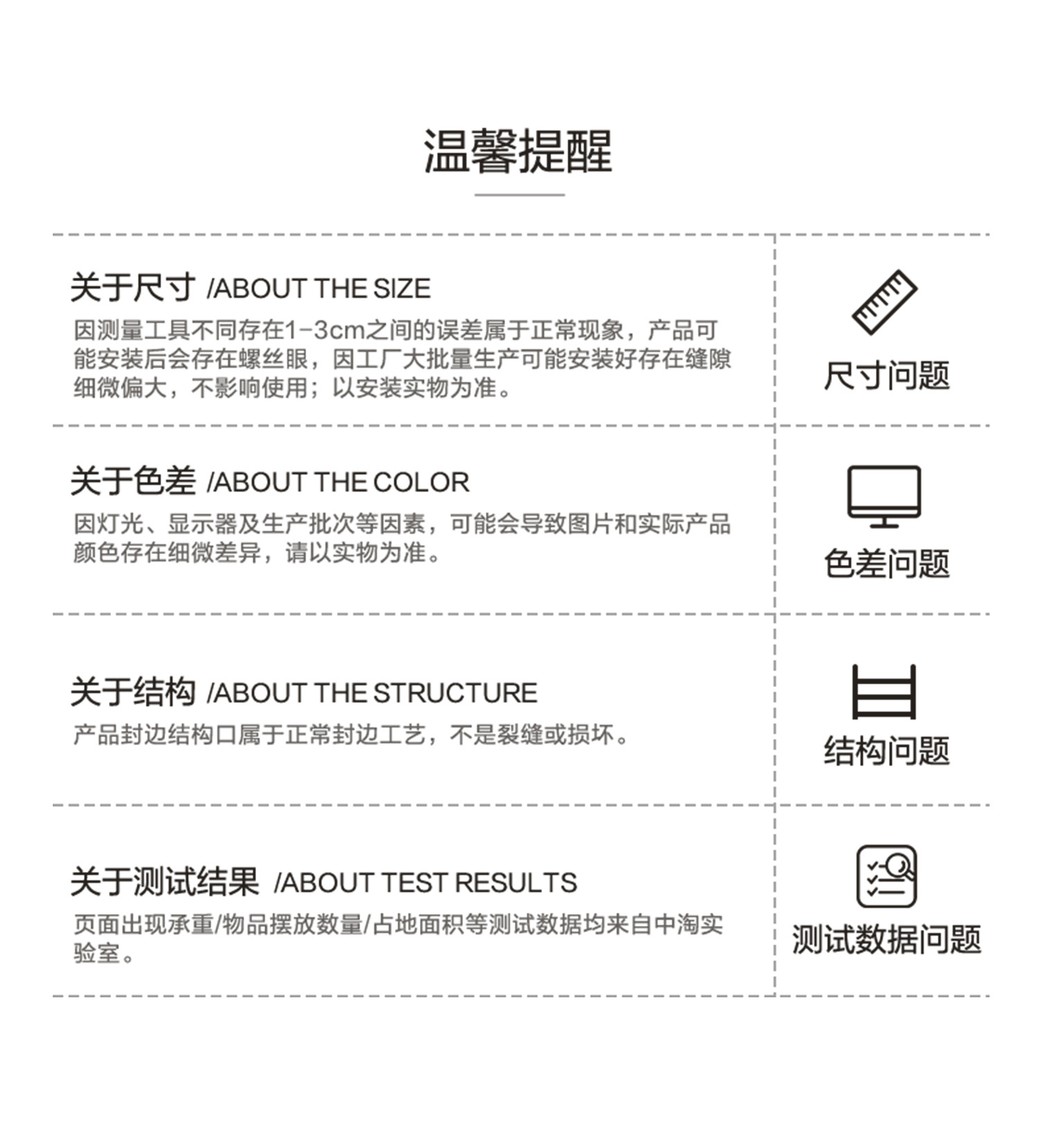 温馨提醒

关于尺寸 /ABOUT THE SIZE

因测量工具不同存在1-3cm之间的误差属于正常现象，产品可能安装后会存在螺丝眼，因工厂大批量生产可能安装好存在缝隙细微偏大，不影响使用；以安装实物为准。

尺寸问题

关于色差 /ABOUT THE COLOR

因灯光、显示器及生产批次等因素，可能会导致图片和实际产品颜色存在细微差异，请以实物为准。

色差问题

关于结构 /ABOUT THE STRUCTURE

产品封边结构口属于正常封边工艺，不是裂缝或损坏。

结构问题

关于测试结果 /ABOUT TEST RESULTS

页面出现承重/物品摆放数量/占地面积等测试数据均来自中淘实验室。

测试数据问题